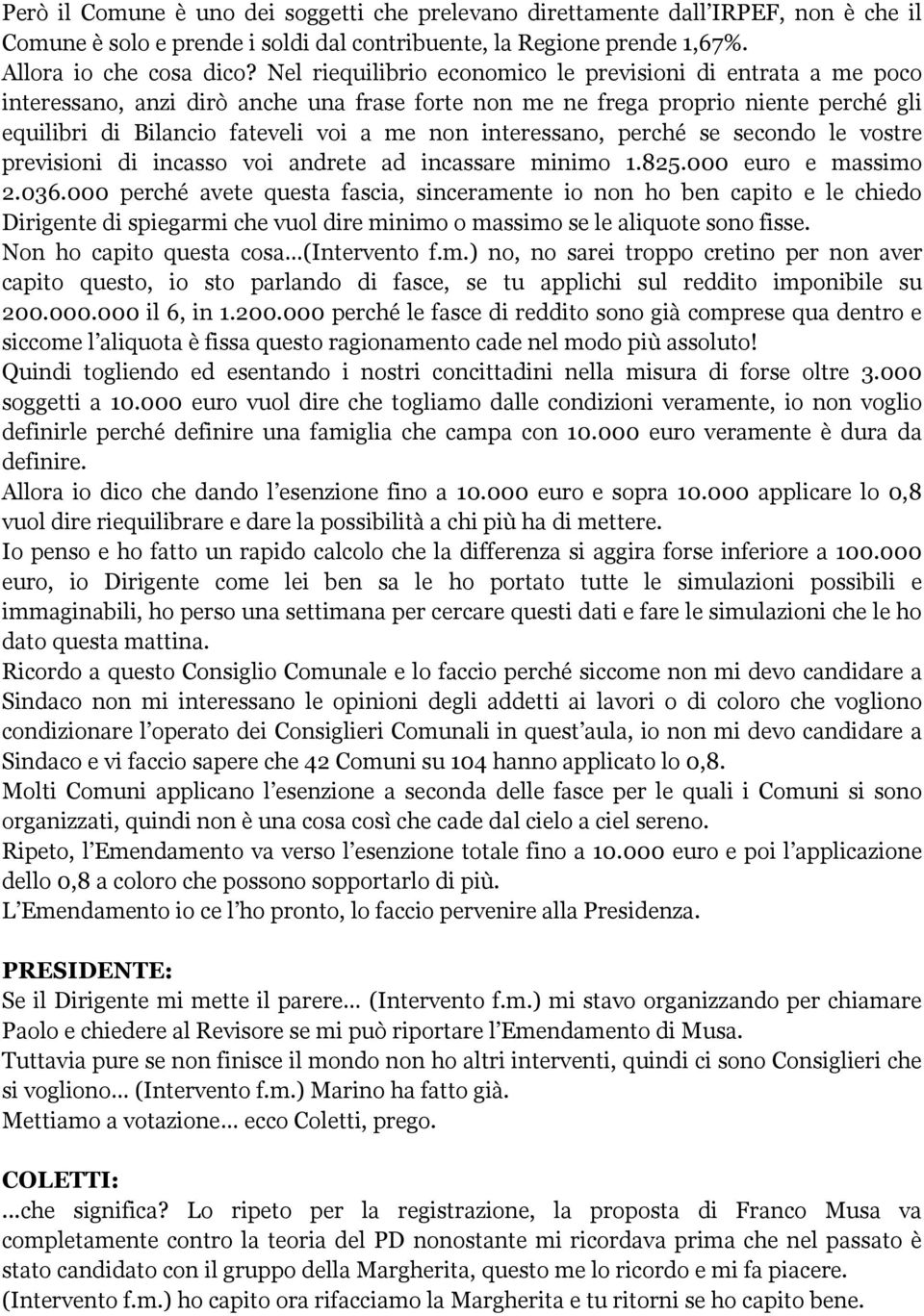 Però il Comune è uno dei soggetti che prelevano direttamente dall'IRPEF, non è che il Comune è solo e prende i soldi dal contribuente, la Regione prende 1,67%.
Allora io che cosa dico? Nel riequilibrio economico le previsioni di entrata a me poco interessano, anzi dirò anche una frase forte non me ne frega proprio niente perché gli equilibri di Bilancio fateveli voi a me non interessano, perché se secondo le vostre previsioni di incasso voi andrete ad incassare minimo 1.825.000 euro e massimo 2.036.000 perché avete questa fascia, sinceramente io non ho ben capito e le chiedo Dirigente di spiegarmi che vuol dire minimo o massimo se le aliquote sono fisse.
Non ho capito questa cosa...(Intervento f.m.) no, no sarei troppo cretino per non aver capito questo, io sto parlando di fasce, se tu applichi sul reddito imponibile su 200.000.000 il 6, in 1.200.000 perché le fasce di reddito sono già comprese qua dentro e siccome l'aliquota è fissa questo ragionamento cade nel modo più assoluto!
Quindi togliendo ed esentando i nostri concittadini nella misura di forse oltre 3.000 soggetti a 10.000 euro vuol dire che togliamo dalle condizioni veramente, io non voglio definirle perché definire una famiglia che campa con 10.000 euro veramente è dura da definire.
Allora io dico che dando l'esenzione fino a 10.000 euro e sopra 10.000 applicare lo 0,8 vuol dire riequilibrare e dare la possibilità a chi più ha di mettere.
Io penso e ho fatto un rapido calcolo che la differenza si aggira forse inferiore a 100.000 euro, io Dirigente come lei ben sa le ho portato tutte le simulazioni possibili e immaginabili, ho perso una settimana per cercare questi dati e fare le simulazioni che le ho dato questa mattina.
Ricordo a questo Consiglio Comunale e lo faccio perché siccome non mi devo candidare a Sindaco non mi interessano le opinioni degli addetti ai lavori o di coloro che vogliono condizionare l'operato dei Consiglieri Comunali in quest'aula, io non mi devo candidare a Sindaco e vi faccio sapere che 42 Comuni su 104 hanno applicato lo 0,8.
Molti Comuni applicano l'esenzione a seconda delle fasce per le quali i Comuni si sono organizzati, quindi non è una cosa così che cade dal cielo a ciel sereno.
Ripeto, l'Emendamento va verso l'esenzione totale fino a 10.000 euro e poi l'applicazione dello 0,8 a coloro che possono sopportarlo di più.
L'Emendamento io ce l'ho pronto, lo faccio pervenire alla Presidenza.

PRESIDENTE:
Se il Dirigente mi mette il parere... (Intervento f.m.) mi stavo organizzando per chiamare Paolo e chiedere al Revisore se mi può riportare l'Emendamento di Musa.
Tuttavia pure se non finisce il mondo non ho altri interventi, quindi ci sono Consiglieri che si vogliono... (Intervento f.m.) Marino ha fatto già.
Mettiamo a votazione... ecco Coletti, prego.

COLETTI:
...che significa? Lo ripeto per la registrazione, la proposta di Franco Musa va completamente contro la teoria del PD nonostante mi ricordava prima che nel passato è stato candidato con il gruppo della Margherita, questo me lo ricordo e mi fa piacere.
(Intervento f.m.) ho capito ora rifacciamo la Margherita e tu ritorni se ho capito bene.